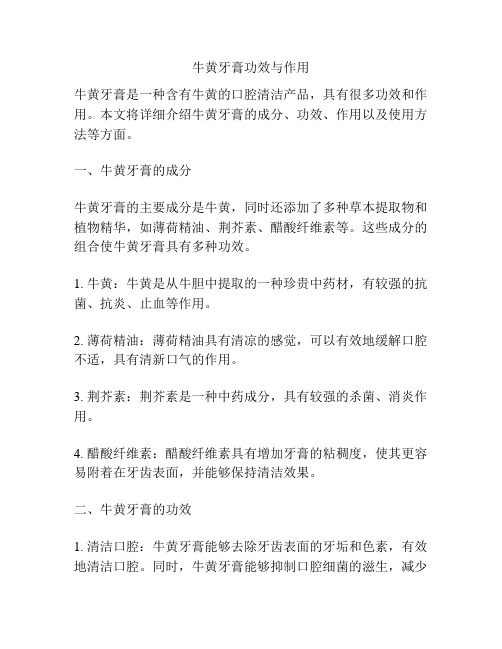 牛黄牙膏功效与作用

牛黄牙膏是一种含有牛黄的口腔清洁产品，具有很多功效和作用。本文将详细介绍牛黄牙膏的成分、功效、作用以及使用方法等方面。

一、牛黄牙膏的成分

牛黄牙膏的主要成分是牛黄，同时还添加了多种草本提取物和植物精华，如薄荷精油、荆芥素、醋酸纤维素等。这些成分的组合使牛黄牙膏具有多种功效。

1. 牛黄：牛黄是从牛胆中提取的一种珍贵中药材，有较强的抗菌、抗炎、止血等作用。

2. 薄荷精油：薄荷精油具有清凉的感觉，可以有效地缓解口腔不适，具有清新口气的作用。

3. 荆芥素：荆芥素是一种中药成分，具有较强的杀菌、消炎作用。

4. 醋酸纤维素：醋酸纤维素具有增加牙膏的粘稠度，使其更容易附着在牙齿表面，并能够保持清洁效果。

二、牛黄牙膏的功效

1. 清洁口腔：牛黄牙膏能够去除牙齿表面的牙垢和色素，有效地清洁口腔。同时，牛黄牙膏能够抑制口腔细菌的滋生，减少